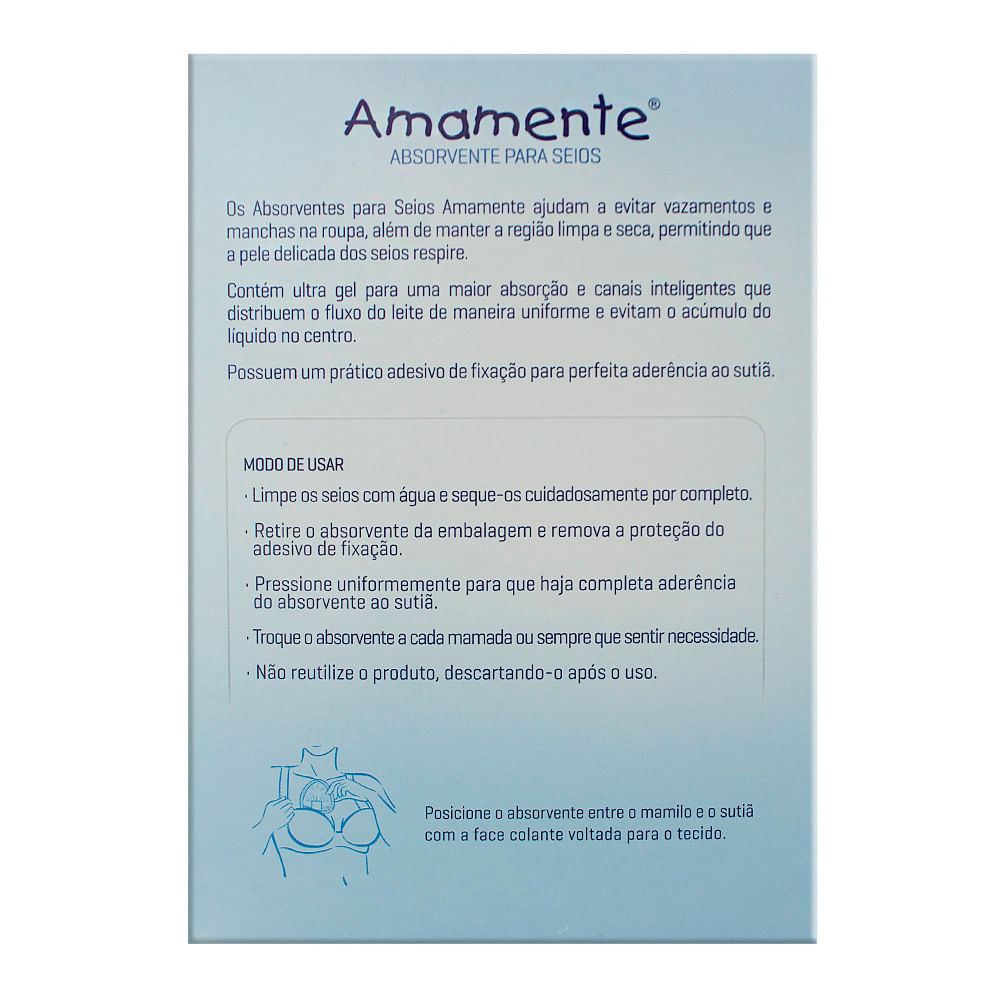 Amamente®
ABSORVENTE PARA SEIOS

Os Absorventes para Seios Amamente ajudam a evitar vazamentos e manchas na roupa, além de manter a região limpa e seca, permitindo que a pele delicada dos seios respire.

Contém ultra gel para uma maior absorção e canais inteligentes que distribuem o fluxo do leite de maneira uniforme e evitam o acúmulo do líquido no centro.

Possuem um prático adesivo de fixação para perfeita aderência ao sutiã.

MODO DE USAR

· Limpe os seios com água e seque-os cuidadosamente por completo.

· Retire o absorvente da embalagem e remova a proteção do adesivo de fixação.

· Pressione uniformemente para que haja completa aderência do absorvente ao sutiã.

· Troque o absorvente a cada mamada ou sempre que sentir necessidade.

· Não reutilize o produto, descartando-o após o uso.

Posicione o absorvente entre o mamilo e o sutiã com a face colante voltada para o tecido.